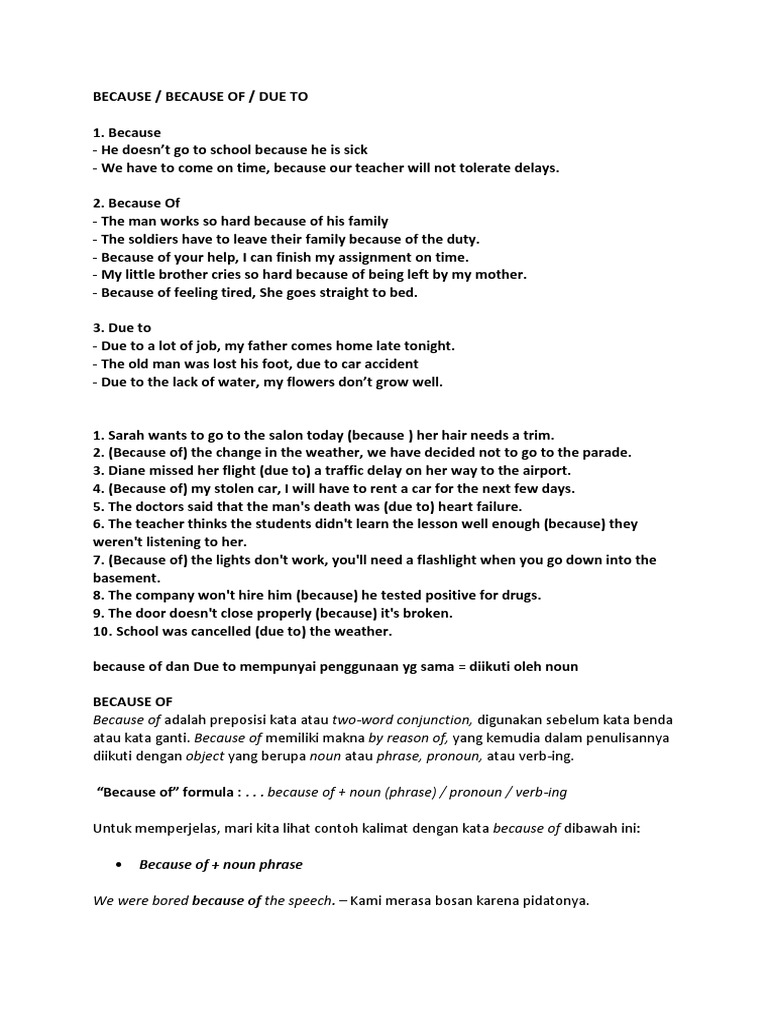 BECAUSE / BECAUSE OF / DUE TO

1. Because
- He doesn't go to school because he is sick
- We have to come on time, because our teacher will not tolerate delays.

2. Because Of
- The man works so hard because of his family
- The soldiers have to leave their family because of the duty.
- Because of your help, I can finish my assignment on time.
- My little brother cries so hard because of being left by my mother.
- Because of feeling tired, She goes straight to bed.

3. Due to
- Due to a lot of job, my father comes home late tonight.
- The old man was lost his foot, due to car accident
- Due to the lack of water, my flowers don't grow well.

1. Sarah wants to go to the salon today (because ) her hair needs a trim.
2. (Because of) the change in the weather, we have decided not to go to the parade.
3. Diane missed her flight (due to) a traffic delay on her way to the airport.
4. (Because of) my stolen car, I will have to rent a car for the next few days.
5. The doctors said that the man's death was (due to) heart failure.
6. The teacher thinks the students didn't learn the lesson well enough (because) they weren't listening to her.
7. (Because of) the lights don't work, you'll need a flashlight when you go down into the basement.
8. The company won't hire him (because) he tested positive for drugs.
9. The door doesn't close properly (because) it's broken.
10. School was cancelled (due to) the weather.

because of dan Due to mempunyai penggunaan yg sama = diikuti oleh noun

BECAUSE OF
Because of adalah preposisi kata atau two-word conjunction, digunakan sebelum kata benda atau kata ganti. Because of memiliki makna by reason of, yang kemudia dalam penulisannya diikuti dengan object yang berupa noun atau phrase, pronoun, atau verb-ing.

"Because of" formula : . . . because of + noun (phrase) / pronoun / verb-ing

Untuk memperjelas, mari kita lihat contoh kalimat dengan kata because of dibawah ini:

• Because of + noun phrase

We were bored because of the speech. – Kami merasa bosan karena pidatonya.